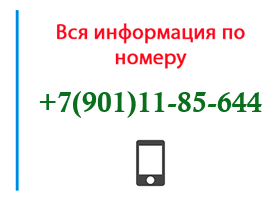 Вся информация по номеру

+7(901)11-85-644